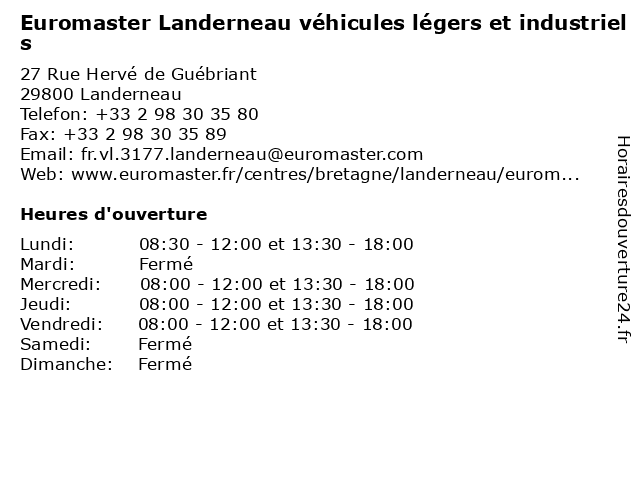 Euromaster Landerneau véhicules légers et industriels

27 Rue Hervé de Guébriant
29800 Landerneau
Telefon: +33 2 98 30 35 80
Fax: +33 2 98 30 35 89
Email: fr.vl.3177.landerneau@euromaster.com
Web: www.euromaster.fr/centres/bretagne/landerneau/eurom...

Heures d'ouverture

Lundi: 08:30 - 12:00 et 13:30 - 18:00
Mardi: Fermé
Mercredi: 08:00 - 12:00 et 13:30 - 18:00
Jeudi: 08:00 - 12:00 et 13:30 - 18:00
Vendredi: 08:00 - 12:00 et 13:30 - 18:00
Samedi: Fermé
Dimanche: Fermé

Horairesdouverture24.fr